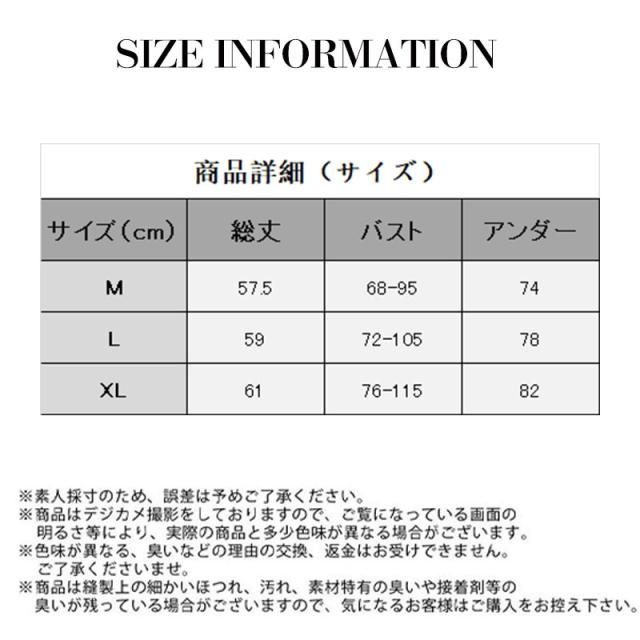 SIZE INFORMATION

商品詳細（サイズ）

| サイズ（cm） | 総丈 | バスト | アンダー |
|---|---|---|---|
| M | 57.5 | 68-95 | 74 |
| L | 59 | 72-105 | 78 |
| XL | 61 | 76-115 | 82 |

※素人採寸のため、誤差は予めご了承ください。
※商品はデジカメ撮影をしておりますので、ご覧になっている画面の明るさ等により、実際の商品と多少色味が異なる場合がございます。
※色味が異なる、臭いなどの理由の交換、返金はお受けできません。ご了承くださいませ。
※商品は縫製上の細かいほつれ、汚れ、素材特有の臭いや接着剤等の臭いが残っている場合がございますので、気になるお客様はご購入をお控え下さい。